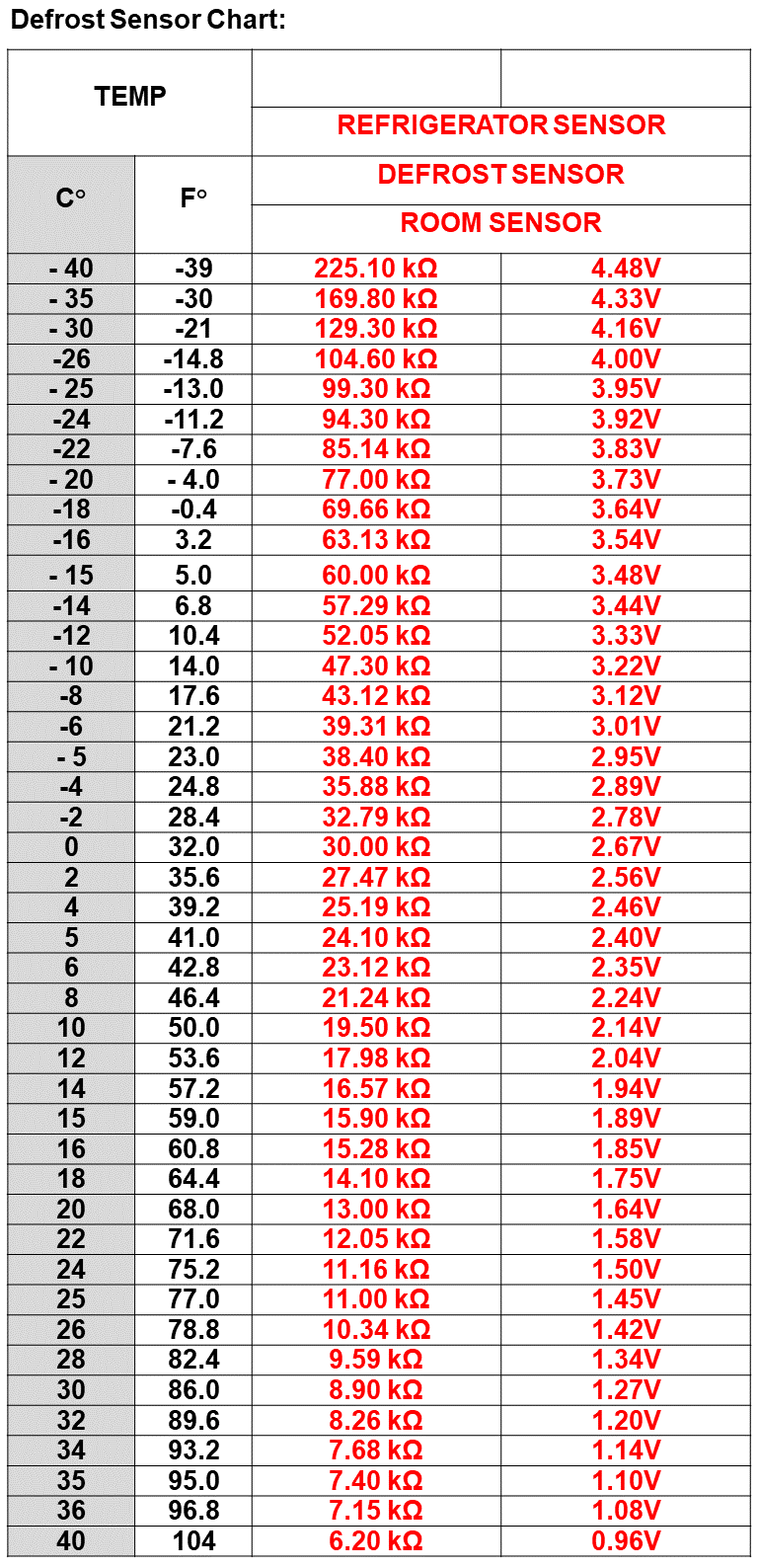 Defrost Sensor Chart:

| TEMP | | | |
|---|---|---|---|
| | | REFRIGERATOR SENSOR | |
| C° | F° | DEFROST SENSOR | |
| | | ROOM SENSOR | |
| - 40 | -39 | 225.10 kΩ | 4.48V |
| - 35 | -30 | 169.80 kΩ | 4.33V |
| - 30 | -21 | 129.30 kΩ | 4.16V |
| -26 | -14.8 | 104.60 kΩ | 4.00V |
| - 25 | -13.0 | 99.30 kΩ | 3.95V |
| -24 | -11.2 | 94.30 kΩ | 3.92V |
| -22 | -7.6 | 85.14 kΩ | 3.83V |
| - 20 | - 4.0 | 77.00 kΩ | 3.73V |
| -18 | -0.4 | 69.66 kΩ | 3.64V |
| -16 | 3.2 | 63.13 kΩ | 3.54V |
| - 15 | 5.0 | 60.00 kΩ | 3.48V |
| -14 | 6.8 | 57.29 kΩ | 3.44V |
| -12 | 10.4 | 52.05 kΩ | 3.33V |
| - 10 | 14.0 | 47.30 kΩ | 3.22V |
| -8 | 17.6 | 43.12 kΩ | 3.12V |
| -6 | 21.2 | 39.31 kΩ | 3.01V |
| - 5 | 23.0 | 38.40 kΩ | 2.95V |
| -4 | 24.8 | 35.88 kΩ | 2.89V |
| -2 | 28.4 | 32.79 kΩ | 2.78V |
| 0 | 32.0 | 30.00 kΩ | 2.67V |
| 2 | 35.6 | 27.47 kΩ | 2.56V |
| 4 | 39.2 | 25.19 kΩ | 2.46V |
| 5 | 41.0 | 24.10 kΩ | 2.40V |
| 6 | 42.8 | 23.12 kΩ | 2.35V |
| 8 | 46.4 | 21.24 kΩ | 2.24V |
| 10 | 50.0 | 19.50 kΩ | 2.14V |
| 12 | 53.6 | 17.98 kΩ | 2.04V |
| 14 | 57.2 | 16.57 kΩ | 1.94V |
| 15 | 59.0 | 15.90 kΩ | 1.89V |
| 16 | 60.8 | 15.28 kΩ | 1.85V |
| 18 | 64.4 | 14.10 kΩ | 1.75V |
| 20 | 68.0 | 13.00 kΩ | 1.64V |
| 22 | 71.6 | 12.05 kΩ | 1.58V |
| 24 | 75.2 | 11.16 kΩ | 1.50V |
| 25 | 77.0 | 11.00 kΩ | 1.45V |
| 26 | 78.8 | 10.34 kΩ | 1.42V |
| 28 | 82.4 | 9.59 kΩ | 1.34V |
| 30 | 86.0 | 8.90 kΩ | 1.27V |
| 32 | 89.6 | 8.26 kΩ | 1.20V |
| 34 | 93.2 | 7.68 kΩ | 1.14V |
| 35 | 95.0 | 7.40 kΩ | 1.10V |
| 36 | 96.8 | 7.15 kΩ | 1.08V |
| 40 | 104 | 6.20 kΩ | 0.96V |